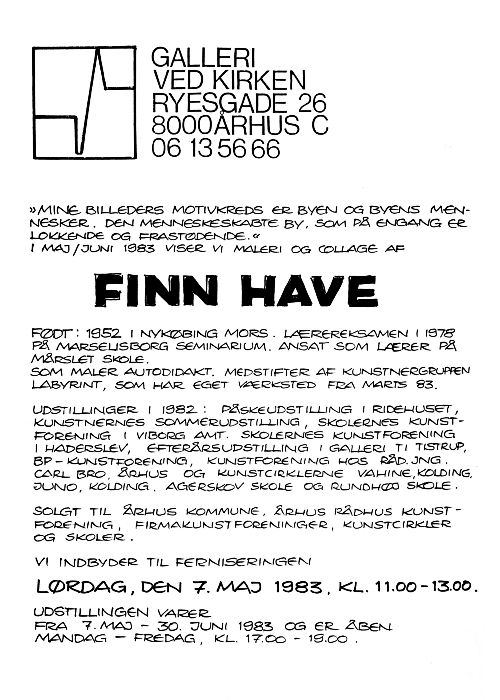 GALLERI
VED KIRKEN
RYESGADE 26
8000ÅRHUS C
06 13 56 66

»MINE BILLEDERS MOTIVKREDS ER BYEN OG BYENS MENNESKER. DEN MENNESKESKABTE BY, SOM PÅ ENGANG ER LOKKENDE OG FRASTØDENDE.«
I MAJ/JUNI 1983 VISER VI MALERI OG COLLAGE AF

FINN HAVE

FØDT: 1952 I NYKØBING MORS. LÆREREKSAMEN I 1978 PÅ MARSELISBORG SEMINARIUM. ANSAT SOM LÆRER PÅ MÅRSLET SKOLE.
SOM MALER AUTODIDAKT. MEDSTIFTER AF KUNSTNERGRUPPEN LABYRINT, SOM HAR EGET VÆRKSTED FRA MARTS 83.

UDSTILLINGER I 1982: PÅSKEUDSTILLING I RIDEHUSET, KUNSTNERNES SOMMERUDSTILLING, SKOLERNES KUNSTFORENING I VIBORG AMT. SKOLERNES KUNSTFORENING I HADERSLEV, EFTERÅRSUDSTILLING I GALLERI TI TISTRUP, BP-KUNSTFORENING, KUNSTFORENING HOS RÅD.ING. CARL BRO, ÅRHUS OG KUNSTCIRKLERNE VAHINE, KOLDING, JUNO, KOLDING. AGERSKOV SKOLE OG RUNDHØJ SKOLE.

SOLGT TIL ÅRHUS KOMMUNE, ÅRHUS RÅDHUS KUNSTFORENING, FIRMAKUNSTFORENINGER, KUNSTCIRKLER OG SKOLER.

VI INDBYDER TIL FERNISERINGEN

LØRDAG, DEN 7. MAJ 1983, KL. 11.00-13.00.

UDSTILLINGEN VARER
FRA 7. MAJ - 30. JUNI 1983 OG ER ÅBEN
MANDAG - FREDAG, KL. 17.00 - 19.00.